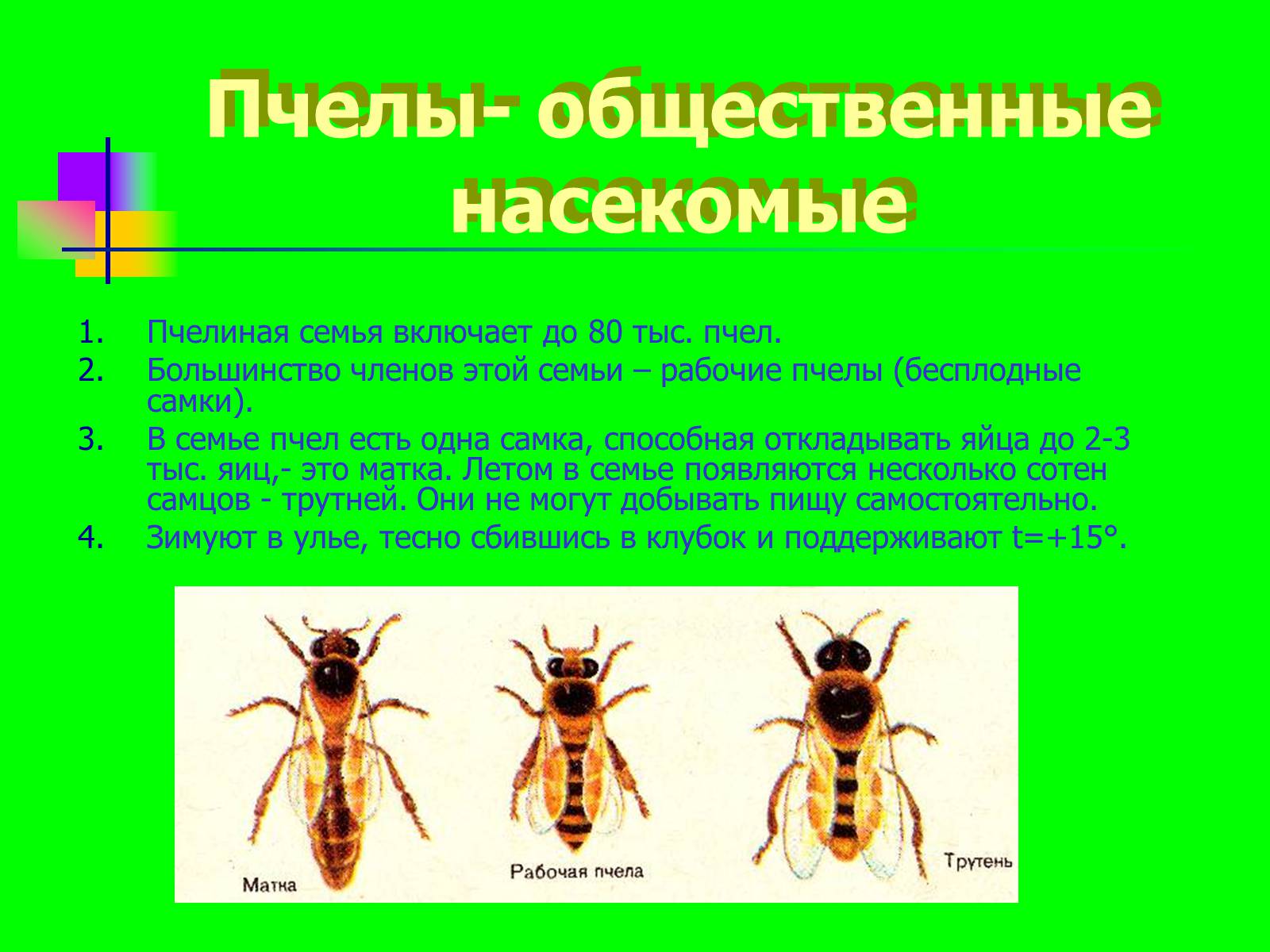 Пчелы- общественные насекомые

1. Пчелиная семья включает до 80 тыс. пчел.
2. Большинство членов этой семьи – рабочие пчелы (бесплодные самки).
3. В семье пчел есть одна самка, способная откладывать яйца до 2-3 тыс. яиц,- это матка. Летом в семье появляются несколько сотен самцов - трутней. Они не могут добывать пищу самостоятельно.
4. Зимуют в улье, тесно сбившись в клубок и поддерживают t=+15°.

Матка

Рабочая пчела

Трутень